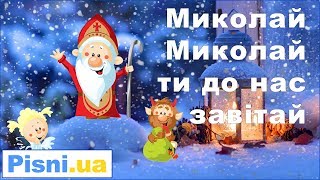 Миколай Миколай ти до нас завітай

Pisni.ua